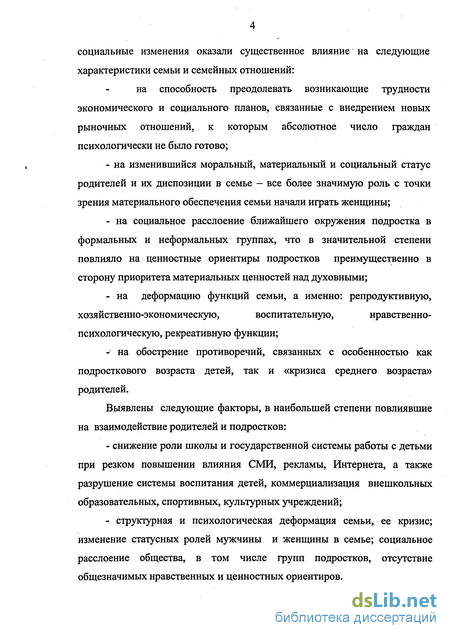 4

социальные изменения оказали существенное влияние на следующие характеристики семьи и семейных отношений:

- на способность преодолевать возникающие трудности экономического и социального планов, связанные с внедрением новых рыночных отношений, к которым абсолютное число граждан психологически не было готово;

- на изменившийся моральный, материальный и социальный статус родителей и их диспозиции в семье – все более значимую роль с точки зрения материального обеспечения семьи начали играть женщины;

- на социальное расслоение ближайшего окружения подростка в формальных и неформальных группах, что в значительной степени повлияло на ценностные ориентиры подростков преимущественно в сторону приоритета материальных ценностей над духовными;

- на деформацию функций семьи, а именно: репродуктивную, хозяйственно-экономическую, воспитательную, нравственно-психологическую, рекреативную функции;

- на обострение противоречий, связанных с особенностью как подросткового возраста детей, так и «кризиса среднего возраста» родителей.

Выявлены следующие факторы, в наибольшей степени повлиявшие на взаимодействие родителей и подростков:

- снижение роли школы и государственной системы работы с детьми при резком повышении влияния СМИ, рекламы, Интернета, а также разрушение системы воспитания детей, коммерциализация внешкольных образовательных, спортивных, культурных учреждений;

- структурная и психологическая деформация семьи, ее кризис; изменение статусных ролей мужчины и женщины в семье; социальное расслоение общества, в том числе групп подростков, отсутствие общезначимых нравственных и ценностных ориентиров.

dsLib.net
библиотека диссертаций